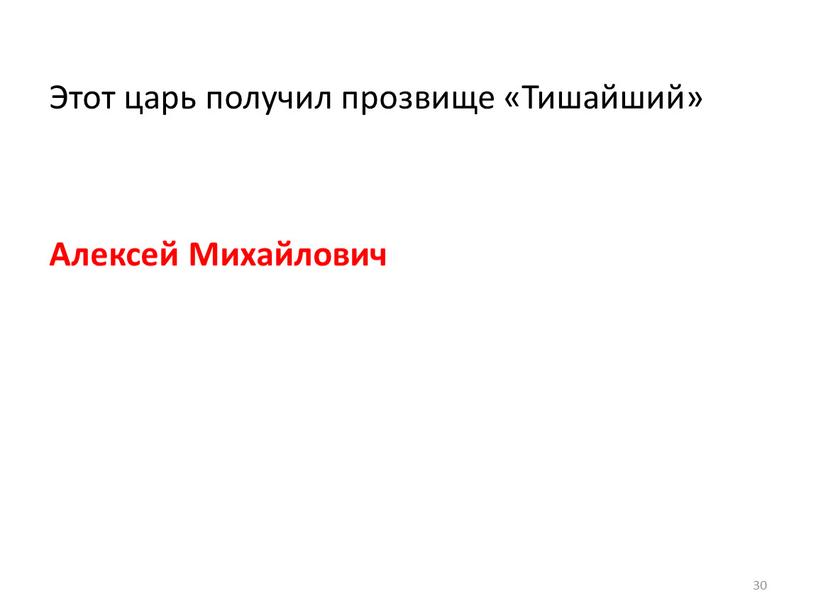 Этот царь получил прозвище «Тишайший»

Алексей Михайлович

30